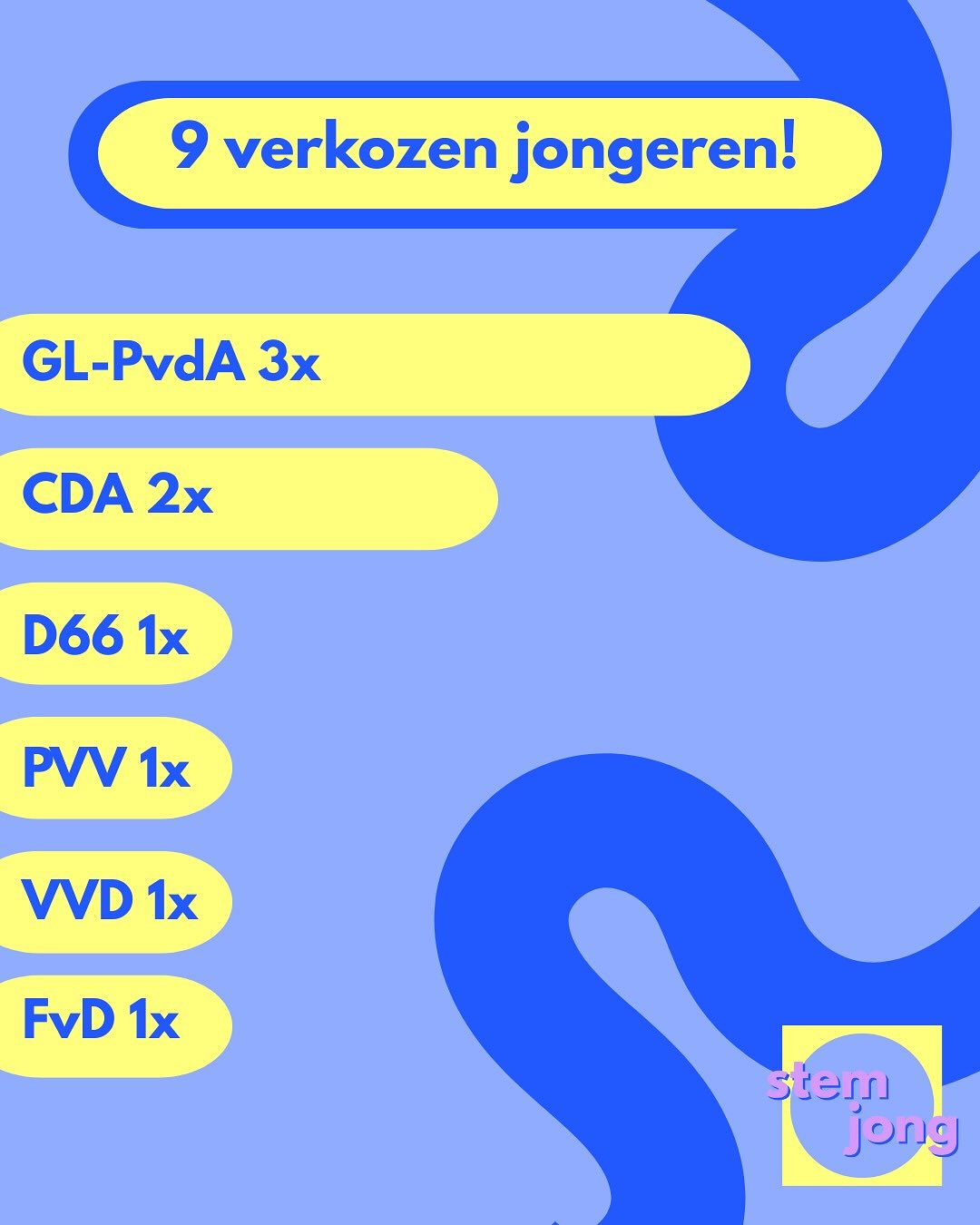 9 verkozen jongeren!

GL-PvdA 3x

CDA 2x

D66 1x

PVV 1x

VVD 1x

FvD 1x

stem jong